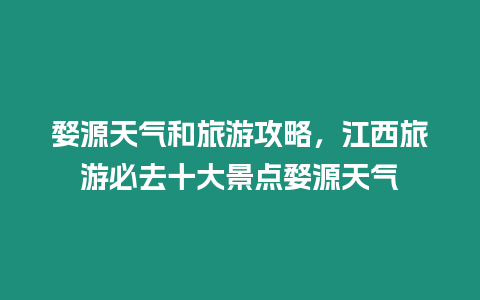 婺源天气和旅游攻略，江西旅游必去十大景点婺源天气